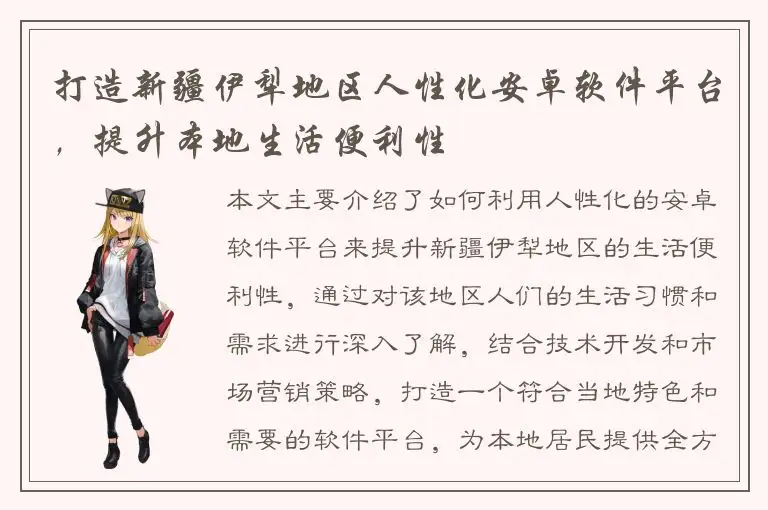 打造新疆伊犁地区人性化安卓软件平台，提升本地生活便利性

本文主要介绍了如何利用人性化的安卓软件平台来提升新疆伊犁地区的生活便利性，通过对该地区人们的生活习惯和需求进行深入了解，结合技术开发和市场营销策略，打造一个符合当地特色和需要的软件平台，为本地居民提供全方